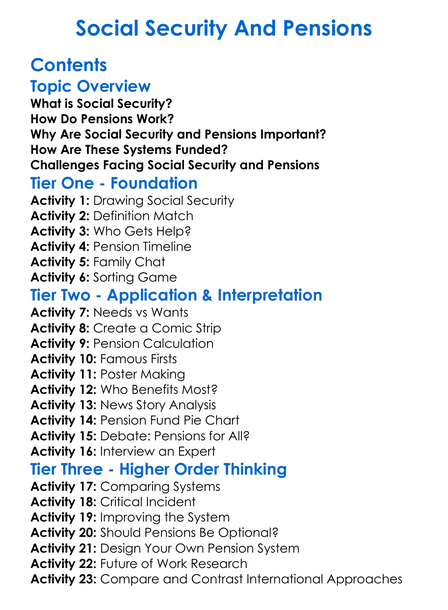 Social Security And Pensions

Contents

Topic Overview

What is Social Security?
How Do Pensions Work?
Why Are Social Security and Pensions Important?
How Are These Systems Funded?
Challenges Facing Social Security and Pensions

Tier One - Foundation

Activity 1: Drawing Social Security
Activity 2: Definition Match
Activity 3: Who Gets Help?
Activity 4: Pension Timeline
Activity 5: Family Chat
Activity 6: Sorting Game

Tier Two - Application & Interpretation

Activity 7: Needs vs Wants
Activity 8: Create a Comic Strip
Activity 9: Pension Calculation
Activity 10: Famous Firsts
Activity 11: Poster Making
Activity 12: Who Benefits Most?
Activity 13: News Story Analysis
Activity 14: Pension Fund Pie Chart
Activity 15: Debate: Pensions for All?
Activity 16: Interview an Expert

Tier Three - Higher Order Thinking

Activity 17: Comparing Systems
Activity 18: Critical Incident
Activity 19: Improving the System
Activity 20: Should Pensions Be Optional?
Activity 21: Design Your Own Pension System
Activity 22: Future of Work Research
Activity 23: Compare and Contrast International Approaches